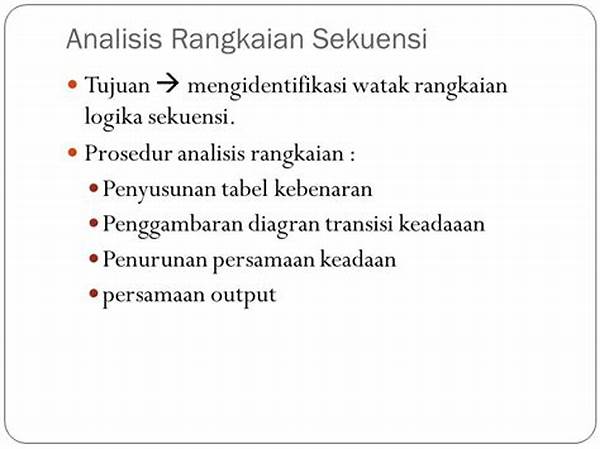 Analisis Rangkaian Sekuensi

• Tujuan → mengidentifikasi watak rangkaian logika sekuensi.
• Prosedur analisis rangkaian :
• Penyusunan tabel kebenaran
• Penggambaran diagran transisi keadaaan
• Penurunan persamaan keadaan
• persamaan output